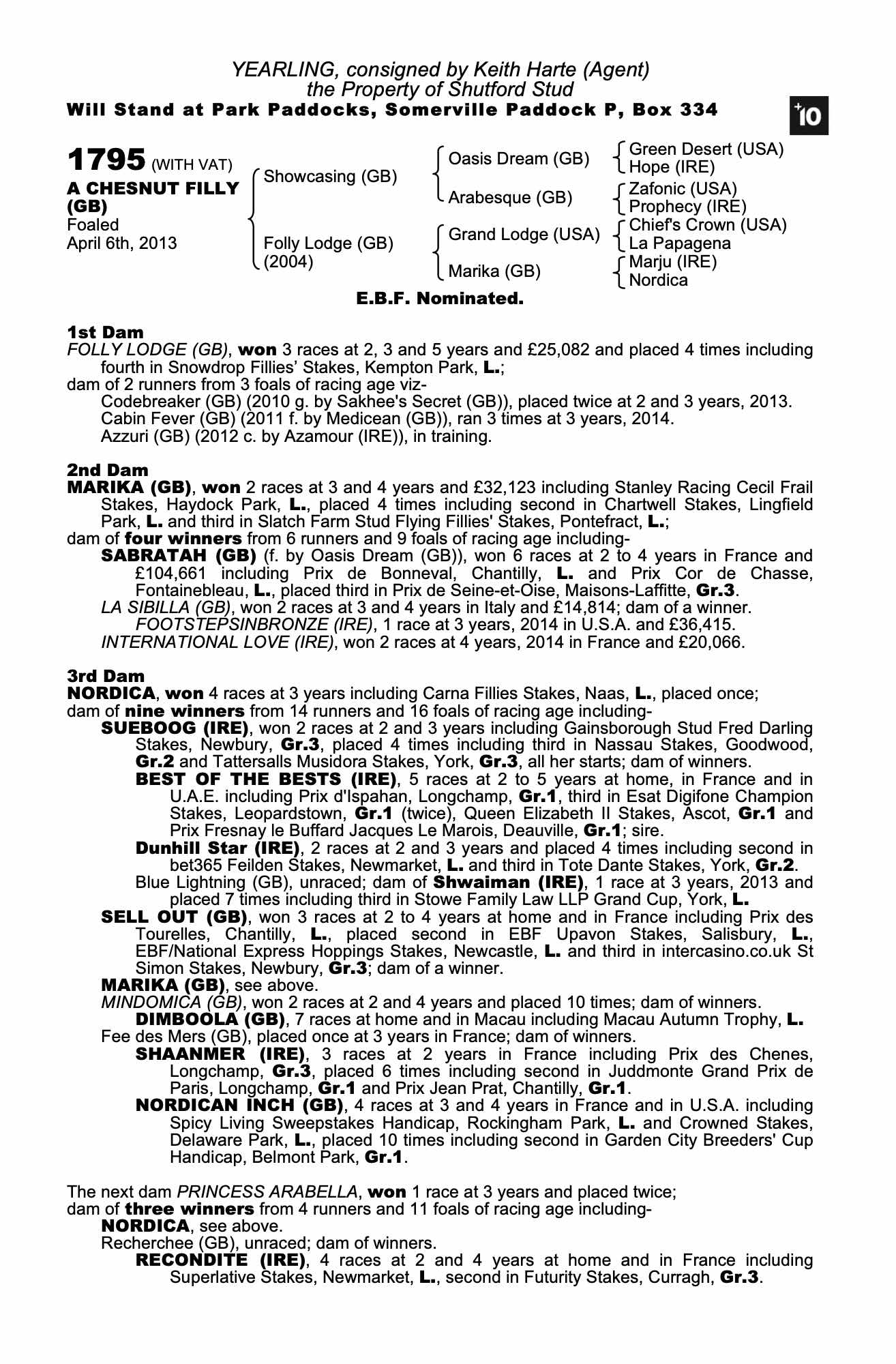 YEARLING, consigned by Keith Harte (Agent)
the Property of Shutford Stud
Will Stand at Park Paddocks, Somerville Paddock P, Box 334

+10

1795 (WITH VAT)
A CHESNUT FILLY (GB)
Foaled
April 6th, 2013

Showcasing (GB)
Folly Lodge (GB) (2004)

Oasis Dream (GB)
Arabesque (GB)
Grand Lodge (USA)
Marika (GB)

Green Desert (USA)
Hope (IRE)
Zafonic (USA)
Prophecy (IRE)
Chief's Crown (USA)
La Papagena
Marju (IRE)
Nordica

E.B.F. Nominated.

1st Dam
FOLLY LODGE (GB), won 3 races at 2, 3 and 5 years and £25,082 and placed 4 times including fourth in Snowdrop Fillies' Stakes, Kempton Park, L.;
dam of 2 runners from 3 foals of racing age viz-
Codebreaker (GB) (2010 g. by Sakhee's Secret (GB)), placed twice at 2 and 3 years, 2013.
Cabin Fever (GB) (2011 f. by Medicean (GB)), ran 3 times at 3 years, 2014.
Azzuri (GB) (2012 c. by Azamour (IRE)), in training.

2nd Dam
MARIKA (GB), won 2 races at 3 and 4 years and £32,123 including Stanley Racing Cecil Frail Stakes, Haydock Park, L., placed 4 times including second in Chartwell Stakes, Lingfield Park, L. and third in Slatch Farm Stud Flying Fillies' Stakes, Pontefract, L.;
dam of four winners from 6 runners and 9 foals of racing age including-
SABRATAH (GB) (f. by Oasis Dream (GB)), won 6 races at 2 to 4 years in France and £104,661 including Prix de Bonneval, Chantilly, L. and Prix Cor de Chasse, Fontainebleau, L., placed third in Prix de Seine-et-Oise, Maisons-Laffitte, Gr.3.
LA SIBILLA (GB), won 2 races at 3 and 4 years in Italy and £14,814; dam of a winner.
FOOTSTEPSINBRONZE (IRE), 1 race at 3 years, 2014 in U.S.A. and £36,415.
INTERNATIONAL LOVE (IRE), won 2 races at 4 years, 2014 in France and £20,066.

3rd Dam
NORDICA, won 4 races at 3 years including Carna Fillies Stakes, Naas, L., placed once;
dam of nine winners from 14 runners and 16 foals of racing age including-
SUEBOOG (IRE), won 2 races at 2 and 3 years including Gainsborough Stud Fred Darling Stakes, Newbury, Gr.3, placed 4 times including third in Nassau Stakes, Goodwood, Gr.2 and Tattersalls Musidora Stakes, York, Gr.3, all her starts; dam of winners.
BEST OF THE BESTS (IRE), 5 races at 2 to 5 years at home, in France and in U.A.E. including Prix d'Ispahan, Longchamp, Gr.1, third in Esat Digifone Champion Stakes, Leopardstown, Gr.1 (twice), Queen Elizabeth II Stakes, Ascot, Gr.1 and Prix Fresnay le Buffard Jacques Le Marois, Deauville, Gr.1; sire.
Dunhill Star (IRE), 2 races at 2 and 3 years and placed 4 times including second in bet365 Feilden Stakes, Newmarket, L. and third in Tote Dante Stakes, York, Gr.2.
Blue Lightning (GB), unraced; dam of Shwaiman (IRE), 1 race at 3 years, 2013 and placed 7 times including third in Stowe Family Law LLP Grand Cup, York, L.
SELL OUT (GB), won 3 races at 2 to 4 years at home and in France including Prix des Tourelles, Chantilly, L., placed second in EBF Upavon Stakes, Salisbury, L., EBF/National Express Hoppings Stakes, Newcastle, L. and third in intercasino.co.uk St Simon Stakes, Newbury, Gr.3; dam of a winner.
MARIKA (GB), see above.
MINDOMICA (GB), won 2 races at 2 and 4 years and placed 10 times; dam of winners.
DIMBOOLA (GB), 7 races at home and in Macau including Macau Autumn Trophy, L.
Fee des Mers (GB), placed once at 3 years in France; dam of winners.
SHAANMER (IRE), 3 races at 2 years in France including Prix des Chenes, Longchamp, Gr.3, placed 6 times including second in Juddmonte Grand Prix de Paris, Longchamp, Gr.1 and Prix Jean Prat, Chantilly, Gr.1.
NORDICAN INCH (GB), 4 races at 3 and 4 years in France and in U.S.A. including Spicy Living Sweepstakes Handicap, Rockingham Park, L. and Crowned Stakes, Delaware Park, L., placed 10 times including second in Garden City Breeders' Cup Handicap, Belmont Park, Gr.1.

The next dam PRINCESS ARABELLA, won 1 race at 3 years and placed twice;
dam of three winners from 4 runners and 11 foals of racing age including-
NORDICA, see above.
Recherchee (GB), unraced; dam of winners.
RECONDITE (IRE), 4 races at 2 and 4 years at home and in France including Superlative Stakes, Newmarket, L., second in Futurity Stakes, Curragh, Gr.3.